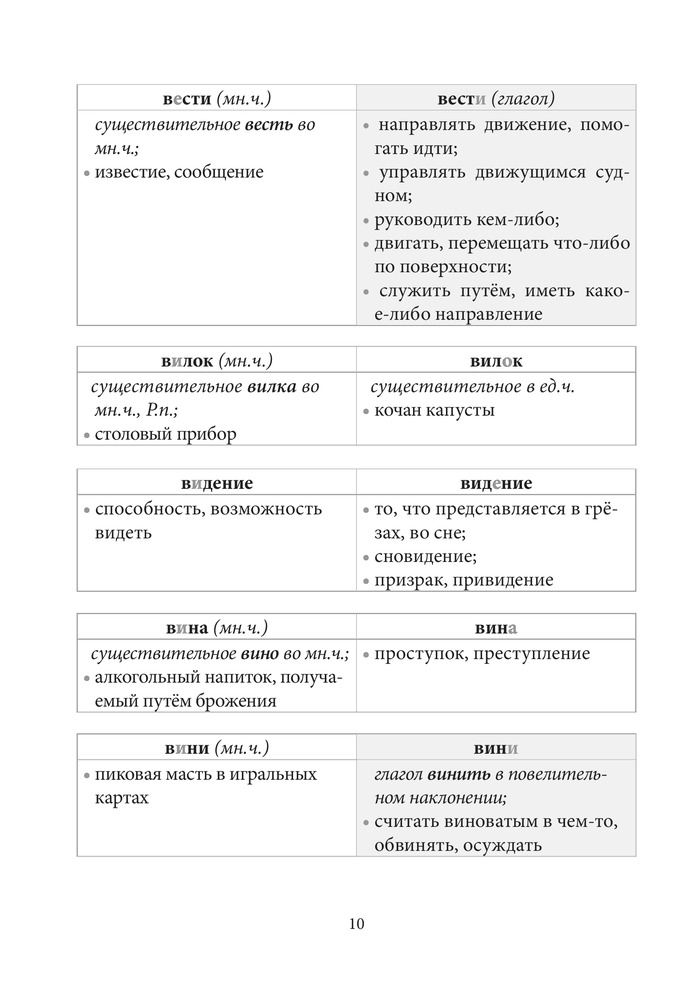 | вести (мн.ч.) | вести (глагол) |
|---|---|
| существительное весть во мн.ч.; • известие, сообщение | • направлять движение, помогать идти; • управлять движущимся судном; • руководить кем-либо; • двигать, перемещать что-либо по поверхности; • служить путём, иметь какое-либо направление |

| вилок (мн.ч.) | вилок |
|---|---|
| существительное вилка во мн.ч., Р.п.; • столовый прибор | существительное в ед.ч. • кочан капусты |

| видение | видение |
|---|---|
| • способность, возможность видеть | • то, что представляется в грёзах, во сне; • сновидение; • призрак, привидение |

| вина (мн.ч.) | вина |
|---|---|
| существительное вино во мн.ч.; • алкогольный напиток, получаемый путём брожения | • проступок, преступление |

| вини (мн.ч.) | вини |
|---|---|
| • пиковая масть в игральных картах | глагол винить в повелительном наклонении; • считать виноватым в чем-то, обвинять, осуждать |

10